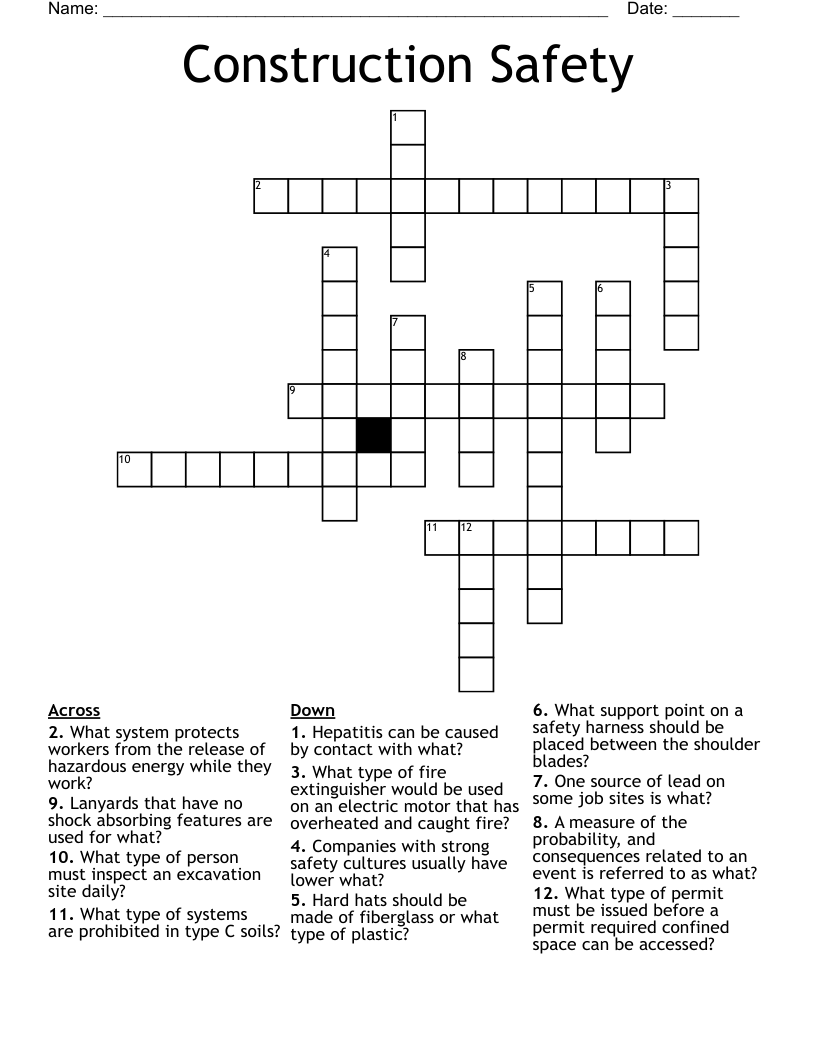 Name: ______________________________________________________ Date: _______

Construction Safety

1
2
3
4
5
6
7
8
9
10
11
12

Across
2. What system protects workers from the release of hazardous energy while they work?
9. Lanyards that have no shock absorbing features are used for what?
10. What type of person must inspect an excavation site daily?
11. What type of systems are prohibited in type C soils?

Down
1. Hepatitis can be caused by contact with what?
3. What type of fire extinguisher would be used on an electric motor that has overheated and caught fire?
4. Companies with strong safety cultures usually have lower what?
5. Hard hats should be made of fiberglass or what type of plastic?
6. What support point on a safety harness should be placed between the shoulder blades?
7. One source of lead on some job sites is what?
8. A measure of the probability, and consequences related to an event is referred to as what?
12. What type of permit must be issued before a permit required confined space can be accessed?